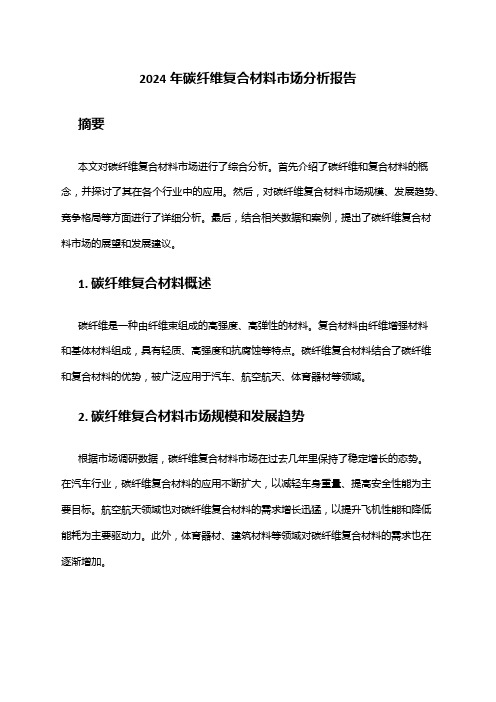 2024 年碳纤维复合材料市场分析报告

摘要

本文对碳纤维复合材料市场进行了综合分析。首先介绍了碳纤维和复合材料的概念，并探讨了其在各个行业中的应用。然后，对碳纤维复合材料市场规模、发展趋势、竞争格局等方面进行了详细分析。最后，结合相关数据和案例，提出了碳纤维复合材料市场的展望和发展建议。

1. 碳纤维复合材料概述

碳纤维是一种由纤维束组成的高强度、高弹性的材料。复合材料由纤维增强材料和基体材料组成，具有轻质、高强度和抗腐蚀等特点。碳纤维复合材料结合了碳纤维和复合材料的优势，被广泛应用于汽车、航空航天、体育器材等领域。

2. 碳纤维复合材料市场规模和发展趋势

根据市场调研数据，碳纤维复合材料市场在过去几年里保持了稳定增长的态势。在汽车行业，碳纤维复合材料的应用不断扩大，以减轻车身重量、提高安全性能为主要目标。航空航天领域也对碳纤维复合材料的需求增长迅猛，以提升飞机性能和降低能耗为主要驱动力。此外，体育器材、建筑材料等领域对碳纤维复合材料的需求也在逐渐增加。